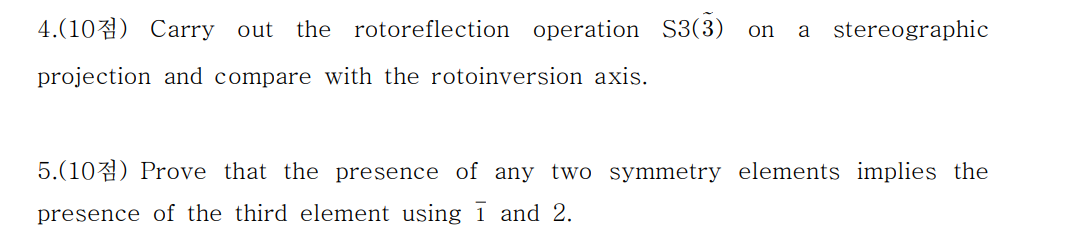 4.(10점) Carry out the rotoreflection operation S3($\tilde{3}$) on a stereographic projection and compare with the rotoinversion axis.

5.(10점) Prove that the presence of any two symmetry elements implies the presence of the third element using $\bar{1}$ and 2.